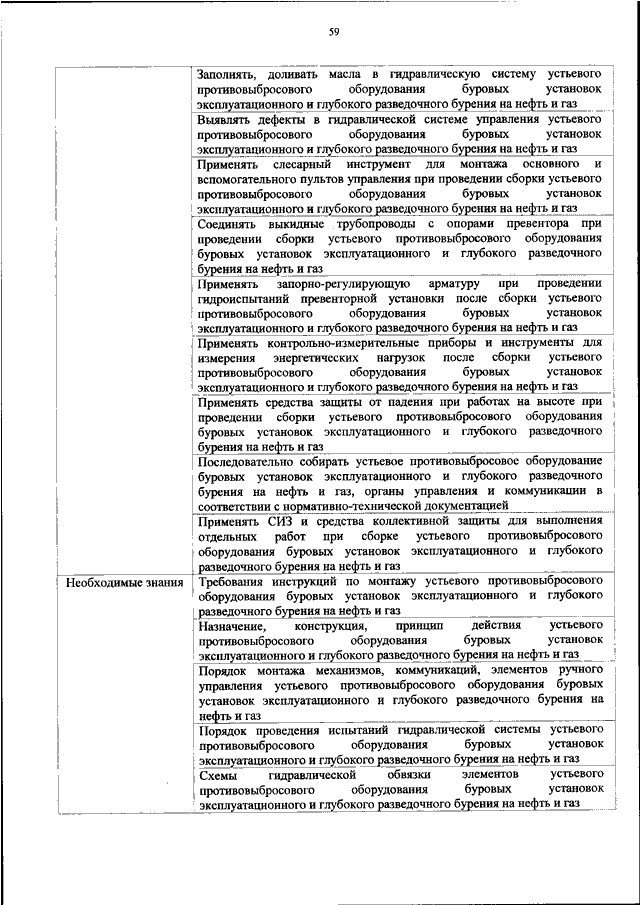 59

| | |
|---|---|
| | Заполнять, доливать масла в гидравлическую систему устьевого противовыбросового оборудования буровых установок эксплуатационного и глубокого разведочного бурения на нефть и газ |
| | Выявлять дефекты в гидравлической системе управления устьевого противовыбросового оборудования буровых установок эксплуатационного и глубокого разведочного бурения на нефть и газ |
| | Применять слесарный инструмент для монтажа основного и вспомогательного пультов управления при проведении сборки устьевого противовыбросового оборудования буровых установок эксплуатационного и глубокого разведочного бурения на нефть и газ |
| | Соединять выкидные трубопроводы с опорами превентора при проведении сборки устьевого противовыбросового оборудования буровых установок эксплуатационного и глубокого разведочного бурения на нефть и газ |
| | Применять запорно-регулирующую арматуру при проведении гидроиспытаний превенторной установки после сборки устьевого противовыбросового оборудования буровых установок эксплуатационного и глубокого разведочного бурения на нефть и газ |
| | Применять контрольно-измерительные приборы и инструменты для измерения энергетических нагрузок после сборки устьевого противовыбросового оборудования буровых установок эксплуатационного и глубокого разведочного бурения на нефть и газ |
| | Применять средства защиты от падения при работах на высоте при проведении сборки устьевого противовыбросового оборудования буровых установок эксплуатационного и глубокого разведочного бурения на нефть и газ |
| | Последовательно собирать устьевое противовыбросовое оборудование буровых установок эксплуатационного и глубокого разведочного бурения на нефть и газ, органы управления и коммуникации в соответствии с нормативно-технической документацией |
| | Применять СИЗ и средства коллективной защиты для выполнения отдельных работ при сборке устьевого противовыбросового оборудования буровых установок эксплуатационного и глубокого разведочного бурения на нефть и газ |
| Необходимые знания | Требования инструкций по монтажу устьевого противовыбросового оборудования буровых установок эксплуатационного и глубокого разведочного бурения на нефть и газ |
| | Назначение, конструкция, принцип действия устьевого противовыбросового оборудования буровых установок эксплуатационного и глубокого разведочного бурения на нефть и газ |
| | Порядок монтажа механизмов, коммуникаций, элементов ручного управления устьевого противовыбросового оборудования буровых установок эксплуатационного и глубокого разведочного бурения на нефть и газ |
| | Порядок проведения испытаний гидравлической системы устьевого противовыбросового оборудования буровых установок эксплуатационного и глубокого разведочного бурения на нефть и газ |
| | Схемы гидравлической обвязки элементов устьевого противовыбросового оборудования буровых установок эксплуатационного и глубокого разведочного бурения на нефть и газ |